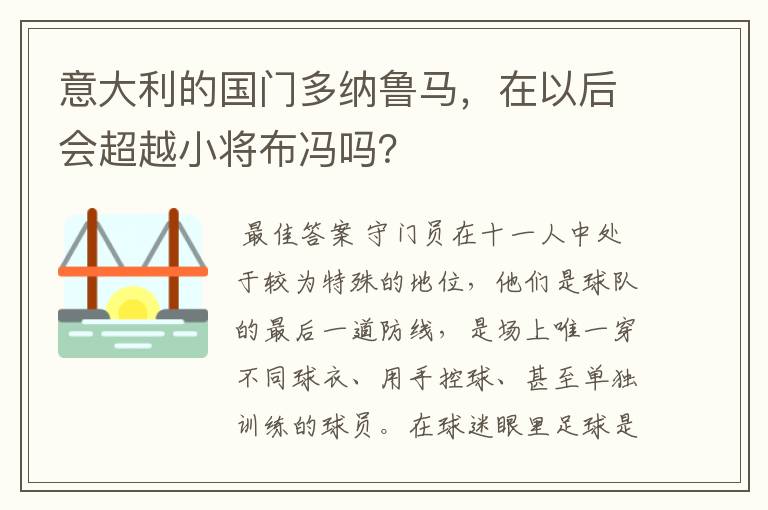 意大利的国门多纳鲁马，在以后会超越小将布冯吗？

最佳答案 守门员在十一人中处于较为特殊的地位，他们是球队的最后一道防线，是场上唯一穿不同球衣、用手控球、甚至单独训练的球员。在球迷眼里足球是